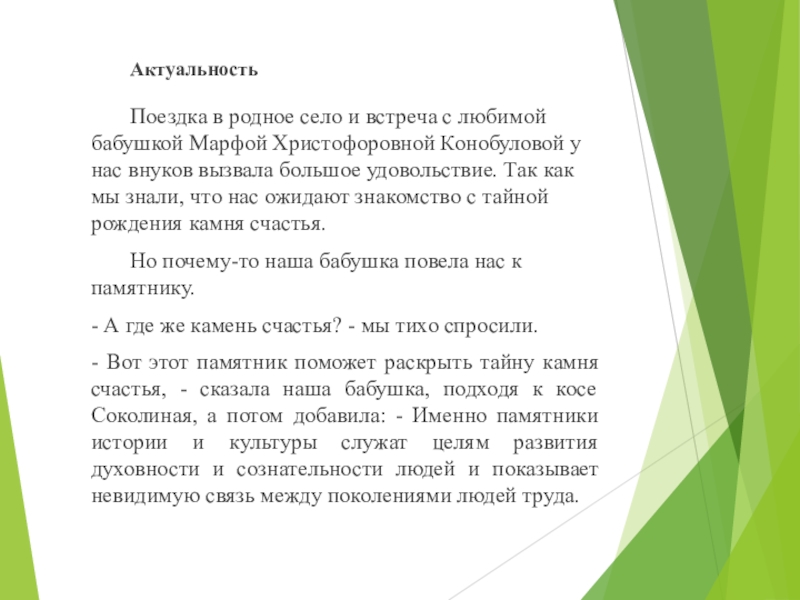 Актуальность

Поездка в родное село и встреча с любимой бабушкой Марфой Христофоровной Конобуловой у нас внуков вызвала большое удовольствие. Так как мы знали, что нас ожидают знакомство с тайной рождения камня счастья.

Но почему-то наша бабушка повела нас к памятнику.

- А где же камень счастья? - мы тихо спросили.

- Вот этот памятник поможет раскрыть тайну камня счастья, - сказала наша бабушка, подходя к косе Соколиная, а потом добавила: - Именно памятники истории и культуры служат целям развития духовности и сознательности людей и показывает невидимую связь между поколениями людей труда.